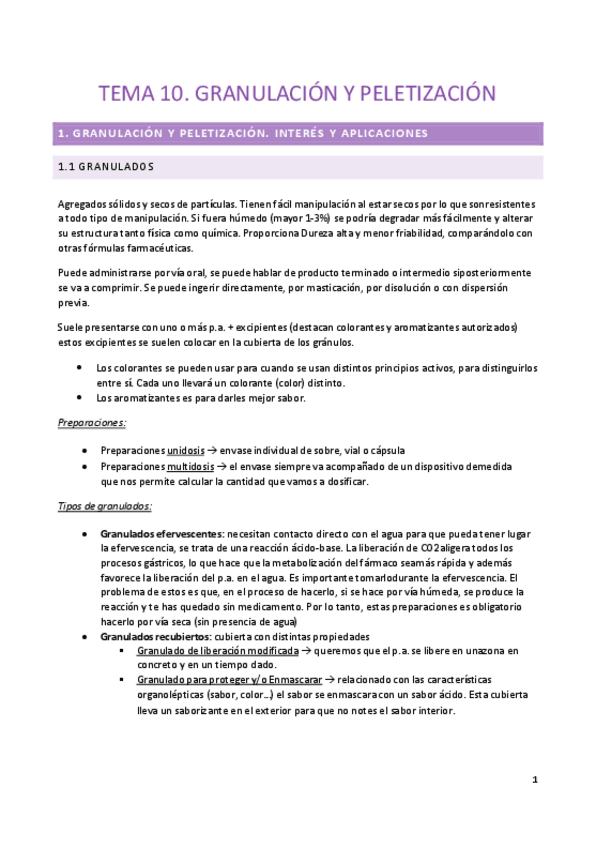 TEMA 10. GRANULACIÓN Y PELETIZACIÓN

1. GRANULACIÓN Y PELETIZACIÓN. INTERÉS Y APLICACIONES

1.1 GRANULADOS

Agregados sólidos y secos de partículas. Tienen fácil manipulación al estar secos por lo que son resistentes a todo tipo de manipulación. Si fuera húmedo (mayor 1-3%) se podría degradar más fácilmente y alterar su estructura tanto física como química. Proporciona Dureza alta y menor friabilidad, comparándolo con otras fórmulas farmacéuticas.

Puede administrarse por vía oral, se puede hablar de producto terminado o intermedio si posteriormente se va a comprimir. Se puede ingerir directamente, por masticación, por disolución o con dispersión previa.

Suele presentarse con uno o más p.a. + excipientes (destacan colorantes y aromatizantes autorizados) estos excipientes se suelen colocar en la cubierta de los gránulos.

• Los colorantes se pueden usar para cuando se usan distintos principios activos, para distinguirlos entre sí. Cada uno llevará un colorante (color) distinto.
• Los aromatizantes es para darles mejor sabor.

Preparaciones:

• Preparaciones unidosis → envase individual de sobre, vial o cápsula
• Preparaciones multidosis → el envase siempre va acompañado de un dispositivo de medida que nos permite calcular la cantidad que vamos a dosificar.

Tipos de granulados:

• Granulados efervescentes: necesitan contacto directo con el agua para que pueda tener lugar la efervescencia, se trata de una reacción ácido-base. La liberación de CO2 aligera todos los procesos gástricos, lo que hace que la metabolización del fármaco sea más rápida y además favorece la liberación del p.a. en el agua. Es importante tomarlo durante la efervescencia. El problema de estos es que, en el proceso de hacerlo, si se hace por vía húmeda, se produce la reacción y te has quedado sin medicamento. Por lo tanto, estas preparaciones es obligatorio hacerlo por vía seca (sin presencia de agua)
• Granulados recubiertos: cubierta con distintas propiedades
  ▪ Granulado de liberación modificada → queremos que el p.a. se libere en una zona en concreto y en un tiempo dado.
  ▪ Granulado para proteger y/o Enmascarar → relacionado con las características organolépticas (sabor, color…) el sabor se enmascara con un sabor ácido. Esta cubierta lleva un saborizante en el exterior para que no notes el sabor interior.

1